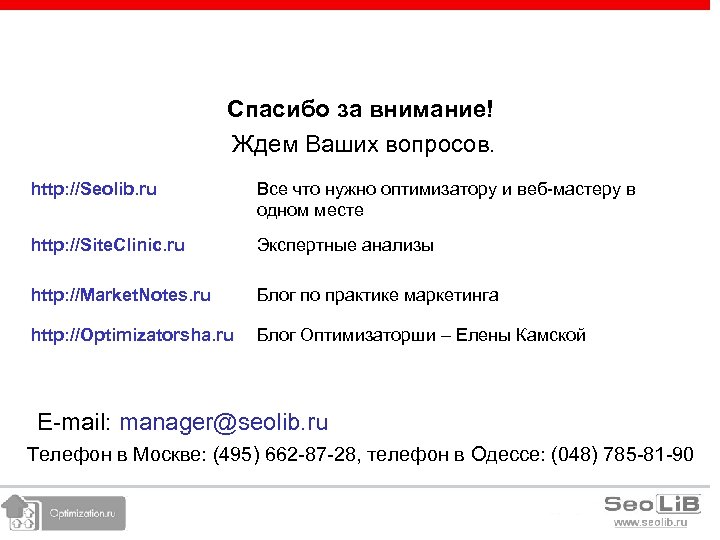 Спасибо за внимание!
Ждем Ваших вопросов.

| | |
|---|---|
| http://Seolib.ru | Все что нужно оптимизатору и веб-мастеру в одном месте |
| http://SiteClinic.ru | Экспертные анализы |
| http://MarketNotes.ru | Блог по практике маркетинга |
| http://Optimizatorsha.ru | Блог Оптимизаторши – Елены Камской |

E-mail: manager@seolib.ru
Телефон в Москве: (495) 662-87-28, телефон в Одессе: (048) 785-81-90

Optimization.ru

SeoLiB
www.seolib.ru